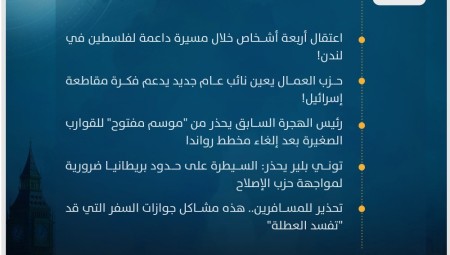 اعتقال أربعة أشخاص خلال مسيرة داعمة لفلسطين في لندن!

حزب العمال يعين نائب عام جديد يدعم فكرة مقاطعة إسرائيل!

رئيس الهجرة السابق يحذر من "موسم مفتوح" للقوارب الصغيرة بعد إلغاء مخطط رواندا

توني بلير يحذر: السيطرة على حدود بريطانيا ضرورية لمواجهة حزب الإصلاح

تحذير للمسافرين.. هذه مشاكل جوازات السفر التي قد "تفسد العطلة"